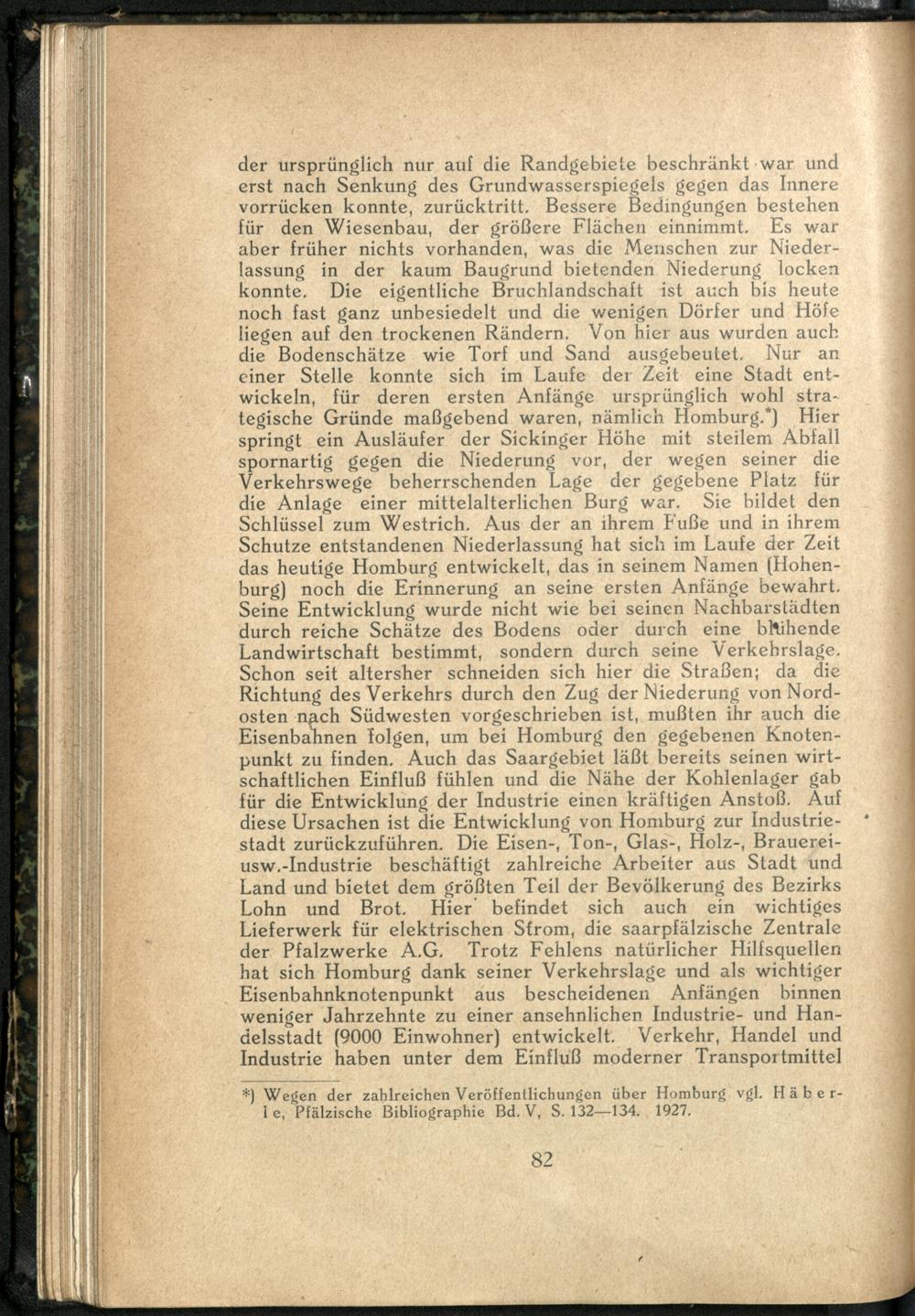 der ursprünglich nur auf die Randgebiete beschränkt war und erst nach Senkung des Grundwasserspiegels gegen das Innere vorrücken konnte, zurücktritt. Bessere Bedingungen bestehen für den Wiesenbau, der größere Flächen einnimmt. Es war aber früher nichts vorhanden, was die Menschen zur Niederlassung in der kaum Baugrund bietenden Niederung locken konnte. Die eigentliche Bruchlandschaft ist auch bis heute noch fast ganz unbesiedelt und die wenigen Dörfer und Höfe liegen auf den trockenen Rändern. Von hier aus wurden auch die Bodenschätze wie Torf und Sand ausgebeutet. Nur an einer Stelle konnte sich im Laufe der Zeit eine Stadt entwickeln, für deren ersten Anfänge ursprünglich wohl strategische Gründe maßgebend waren, nämlich Homburg.*) Hier springt ein Ausläufer der Sickinger Höhe mit steilem Abfall spornartig gegen die Niederung vor, der wegen seiner die Verkehrswege beherrschenden Lage der gegebene Platz für die Anlage einer mittelalterlichen Burg war. Sie bildet den Schlüssel zum Westrich. Aus der an ihrem Fuße und in ihrem Schutze entstandenen Niederlassung hat sich im Laufe der Zeit das heutige Homburg entwickelt, das in seinem Namen (Hohenburg) noch die Erinnerung an seine ersten Anfänge bewahrt. Seine Entwicklung wurde nicht wie bei seinen Nachbarstädten durch reiche Schätze des Bodens oder durch eine blühende Landwirtschaft bestimmt, sondern durch seine Verkehrslage. Schon seit altersher schneiden sich hier die Straßen; da die Richtung des Verkehrs durch den Zug der Niederung von Nordosten nach Südwesten vorgeschrieben ist, mußten ihr auch die Eisenbahnen folgen, um bei Homburg den gegebenen Knotenpunkt zu finden. Auch das Saargebiet läßt bereits seinen wirtschaftlichen Einfluß fühlen und die Nähe der Kohlenlager gab für die Entwicklung der Industrie einen kräftigen Anstoß. Auf diese Ursachen ist die Entwicklung von Homburg zur Industriestadt zurückzuführen. Die Eisen-, Ton-, Glas-, Holz-, Brauerei- usw.-Industrie beschäftigt zahlreiche Arbeiter aus Stadt und Land und bietet dem größten Teil der Bevölkerung des Bezirks Lohn und Brot. Hier befindet sich auch ein wichtiges Lieferwerk für elektrischen Strom, die saarpfälzische Zentrale der Pfalzwerke A.G. Trotz Fehlens natürlicher Hilfsquellen hat sich Homburg dank seiner Verkehrslage und als wichtiger Eisenbahnknotenpunkt aus bescheidenen Anfängen binnen weniger Jahrzehnte zu einer ansehnlichen Industrie- und Handelsstadt (9000 Einwohner) entwickelt. Verkehr, Handel und Industrie haben unter dem Einfluß moderner Transportmittel

*) Wegen der zahlreichen Veröffentlichungen über Homburg vgl. Häberle, Pfälzische Bibliographie Bd. V, S. 132—134. 1927.

82